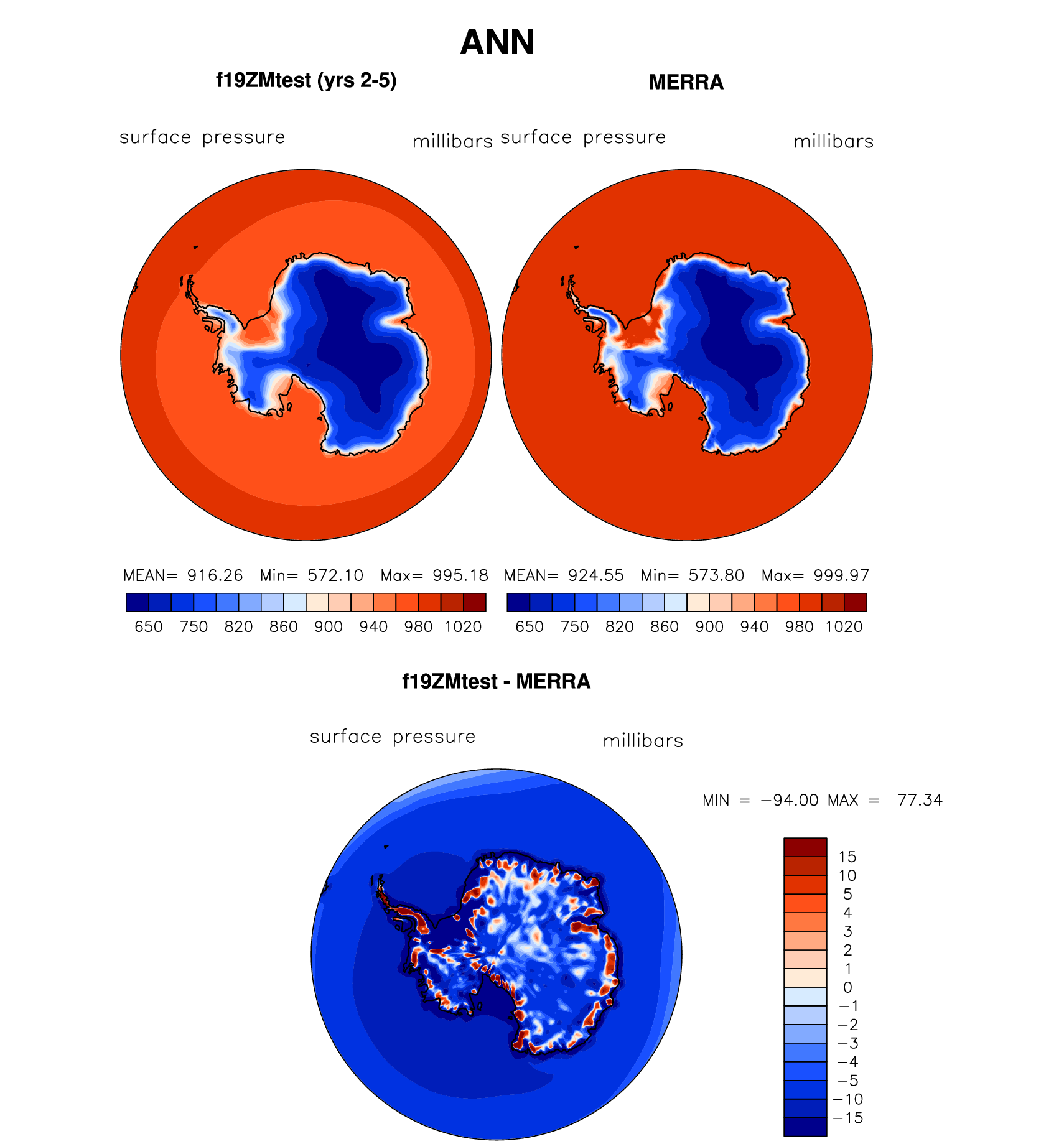 ANN

f19ZMtest (yrs 2-5)

surface pressure

millibars

MEAN= 916.26 Min= 572.10 Max= 995.18

650 750 820 860 900 940 980 1020

MERRA

surface pressure

millibars

MEAN= 924.55 Min= 573.80 Max= 999.97

650 750 820 860 900 940 980 1020

f19ZMtest - MERRA

surface pressure

millibars

MIN = −94.00 MAX = 77.34

15
10
5
4
3
2
1
0
−1
−2
−3
−4
−5
−10
−15